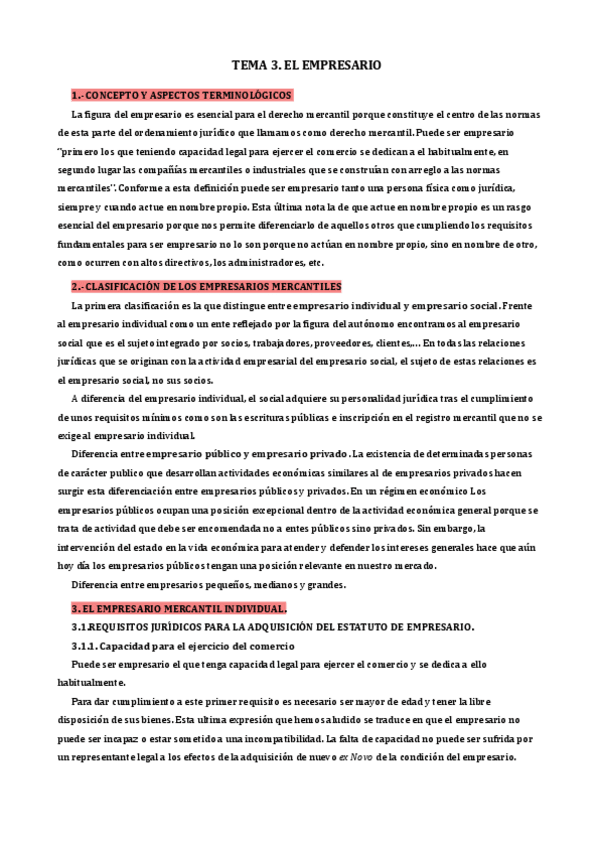 TEMA 3. EL EMPRESARIO

1.- CONCEPTO Y ASPECTOS TERMINOLÓGICOS

La figura del empresario es esencial para el derecho mercantil porque constituye el centro de las normas de esta parte del ordenamiento jurídico que llamamos como derecho mercantil. Puede ser empresario "primero los que teniendo capacidad legal para ejercer el comercio se dedican a el habitualmente, en segundo lugar las compañías mercantiles o industriales que se construían con arreglo a las normas mercantiles". Conforme a esta definición puede ser empresario tanto una persona física como jurídica, siempre y cuando actue en nombre propio. Esta última nota la de que actue en nombre propio es un rasgo esencial del empresario porque nos permite diferenciarlo de aquellos otros que cumpliendo los requisitos fundamentales para ser empresario no lo son porque no actúan en nombre propio, sino en nombre de otro, como ocurren con altos directivos, los administradores, etc.

2.- CLASIFICACIÓN DE LOS EMPRESARIOS MERCANTILES

La primera clasificación es la que distingue entre empresario individual y empresario social. Frente al empresario individual como un ente reflejado por la figura del autónomo encontramos al empresario social que es el sujeto integrado por socios, trabajadores, proveedores, clientes,... En todas las relaciones jurídicas que se originan con la actividad empresarial del empresario social, el sujeto de estas relaciones es el empresario social, no sus socios.

A diferencia del empresario individual, el social adquiere su personalidad jurídica tras el cumplimiento de unos requisitos mínimos como son las escrituras públicas e inscripción en el registro mercantil que no se exige al empresario individual.

Diferencia entre empresario público y empresario privado. La existencia de determinadas personas de carácter publico que desarrollan actividades económicas similares al de empresarios privados hacen surgir esta diferenciación entre empresarios públicos y privados. En un régimen económico Los empresarios públicos ocupan una posición excepcional dentro de la actividad económica general porque se trata de actividad que debe ser encomendada no a entes públicos sino privados. Sin embargo, la intervención del estado en la vida económica para atender y defender los intereses generales hace que aún hoy día los empresarios públicos tengan una posición relevante en nuestro mercado.

Diferencia entre empresarios pequeños, medianos y grandes.

3. EL EMPRESARIO MERCANTIL INDIVIDUAL.

3.1 REQUISITOS JURÍDICOS PARA LA ADQUISICIÓN DEL ESTATUTO DE EMPRESARIO.

3.1.1. Capacidad para el ejercicio del comercio

Puede ser empresario el que tenga capacidad legal para ejercer el comercio y se dedica a ello habitualmente.

Para dar cumplimiento a este primer requisito es necesario ser mayor de edad y tener la libre disposición de sus bienes. Esta ultima expresión que hemos aludido se traduce en que el empresario no puede ser incapaz o estar sometido a una incompatibilidad. La falta de capacidad no puede ser sufrida por un representante legal a los efectos de la adquisición de nuevo ex Novo de la condición del empresario.